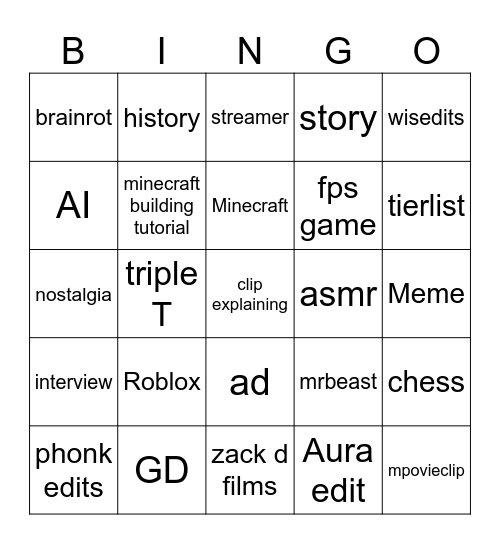 | B | I | N | G | O |
|---|---|---|---|---|
| brainrot | history | streamer | story | wisedits |
| AI | minecraft building tutorial | Minecraft | fps game | tierlist |
| nostalgia | triple T | clip explaining | asmr | Meme |
| interview | Roblox | ad | mrbeast | chess |
| phonk edits | GD | zack d films | Aura edit | mpovieclip |